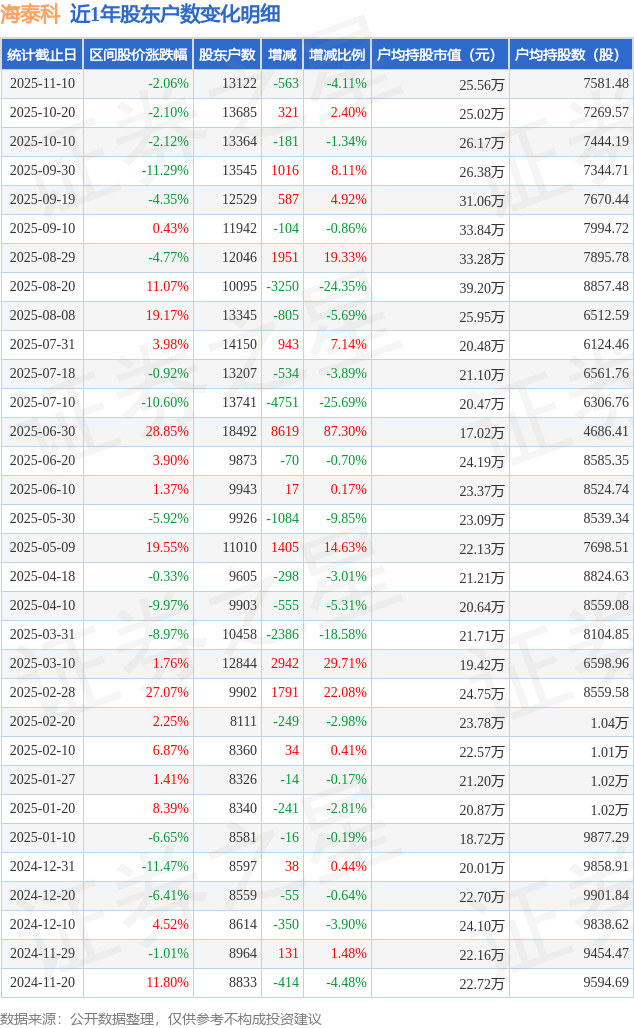 海泰科 近1年股东户数变化明细

| 统计截止日 | 区间股价涨跌幅 | 股东户数 | 增减 | 增减比例 | 户均持股市值（元） | 户均持股数（股） |
|---|---|---|---|---|---|---|
| 2025-11-10 | -2.06% | 13122 | -563 | -4.11% | 25.56万 | 7581.48 |
| 2025-10-20 | -2.10% | 13685 | 321 | 2.40% | 25.02万 | 7269.57 |
| 2025-10-10 | -2.12% | 13364 | -181 | -1.34% | 26.17万 | 7444.19 |
| 2025-09-30 | -11.29% | 13545 | 1016 | 8.11% | 26.38万 | 7344.71 |
| 2025-09-19 | -4.35% | 12529 | 587 | 4.92% | 31.06万 | 7670.44 |
| 2025-09-10 | 0.43% | 11942 | -104 | -0.86% | 33.84万 | 7994.72 |
| 2025-08-29 | -4.77% | 12046 | 1951 | 19.33% | 33.28万 | 7895.78 |
| 2025-08-20 | 11.07% | 10095 | -3250 | -24.35% | 39.20万 | 8857.48 |
| 2025-08-08 | 19.17% | 13345 | -805 | -5.69% | 25.95万 | 6512.59 |
| 2025-07-31 | 3.98% | 14150 | 943 | 7.14% | 20.48万 | 6124.46 |
| 2025-07-18 | -0.92% | 13207 | -534 | -3.89% | 21.10万 | 6561.76 |
| 2025-07-10 | -10.60% | 13741 | -4751 | -25.69% | 20.47万 | 6306.76 |
| 2025-06-30 | 28.85% | 18492 | 8619 | 87.30% | 17.02万 | 4686.41 |
| 2025-06-20 | 3.90% | 9873 | -70 | -0.70% | 24.19万 | 8585.35 |
| 2025-06-10 | 1.37% | 9943 | 17 | 0.17% | 23.37万 | 8524.74 |
| 2025-05-30 | -5.92% | 9926 | -1084 | -9.85% | 23.09万 | 8539.34 |
| 2025-05-09 | 19.55% | 11010 | 1405 | 14.63% | 22.13万 | 7698.51 |
| 2025-04-18 | -0.33% | 9605 | -298 | -3.01% | 21.21万 | 8824.63 |
| 2025-04-10 | -9.97% | 9903 | -555 | -5.31% | 20.64万 | 8559.08 |
| 2025-03-31 | -8.97% | 10458 | -2386 | -18.58% | 21.71万 | 8104.85 |
| 2025-03-10 | 1.76% | 12844 | 2942 | 29.71% | 19.42万 | 6598.96 |
| 2025-02-28 | 27.07% | 9902 | 1791 | 22.08% | 24.75万 | 8559.58 |
| 2025-02-20 | 2.25% | 8111 | -249 | -2.98% | 23.78万 | 1.04万 |
| 2025-02-10 | 6.87% | 8360 | 34 | 0.41% | 22.57万 | 1.01万 |
| 2025-01-27 | 1.41% | 8326 | -14 | -0.17% | 21.20万 | 1.02万 |
| 2025-01-20 | 8.39% | 8340 | -241 | -2.81% | 20.87万 | 1.02万 |
| 2025-01-10 | -6.65% | 8581 | -16 | -0.19% | 18.72万 | 9877.29 |
| 2024-12-31 | -11.47% | 8597 | 38 | 0.44% | 20.01万 | 9858.91 |
| 2024-12-20 | -6.41% | 8559 | -55 | -0.64% | 22.70万 | 9901.84 |
| 2024-12-10 | 4.52% | 8614 | -350 | -3.90% | 24.10万 | 9838.62 |
| 2024-11-29 | -1.01% | 8964 | 131 | 1.48% | 22.16万 | 9454.47 |
| 2024-11-20 | 11.80% | 8833 | -414 | -4.48% | 22.72万 | 9594.69 |

数据来源：公开数据整理，仅供参考不构成投资建议